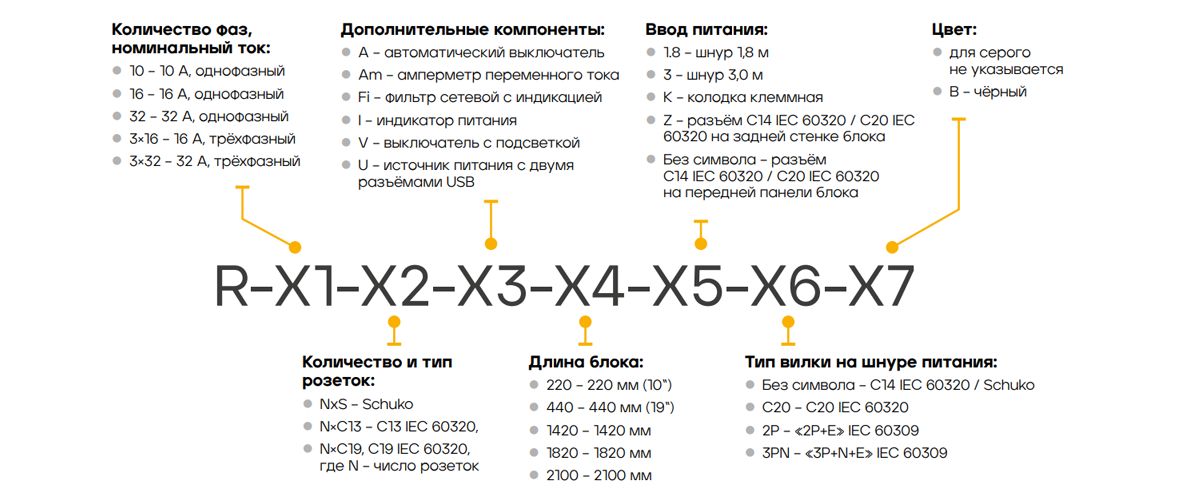 Количество фаз, номинальный ток:
10 – 10 А, однофазный
16 – 16 А, однофазный
32 – 32 А, однофазный
3×16 – 16 А, трёхфазный
3×32 – 32 А, трёхфазный

Дополнительные компоненты:
A – автоматический выключатель
Am – амперметр переменного тока
Fi – фильтр сетевой с индикацией
I – индикатор питания
V – выключатель с подсветкой
U – источник питания с двумя разъёмами USB

Ввод питания:
1.8 – шнур 1,8 м
3 – шнур 3,0 м
K – колодка клеммная
Z – разъём C14 IEC 60320 / C20 IEC 60320 на задней стенке блока
Без символа – разъём C14 IEC 60320 / C20 IEC 60320 на передней панели блока

Цвет:
для серого не указывается
B – чёрный

R-X1-X2-X3-X4-X5-X6-X7

Количество и тип розеток:
NxS – Schuko
N×C13 – C13 IEC 60320,
N×C19, C19 IEC 60320, где N – число розеток

Длина блока:
220 – 220 мм (10")
440 – 440 мм (19")
1420 – 1420 мм
1820 – 1820 мм
2100 – 2100 мм

Тип вилки на шнуре питания:
Без символа – C14 IEC 60320 / Schuko
C20 – C20 IEC 60320
2P – «2P+E» IEC 60309
3PN – «3P+N+E» IEC 60309